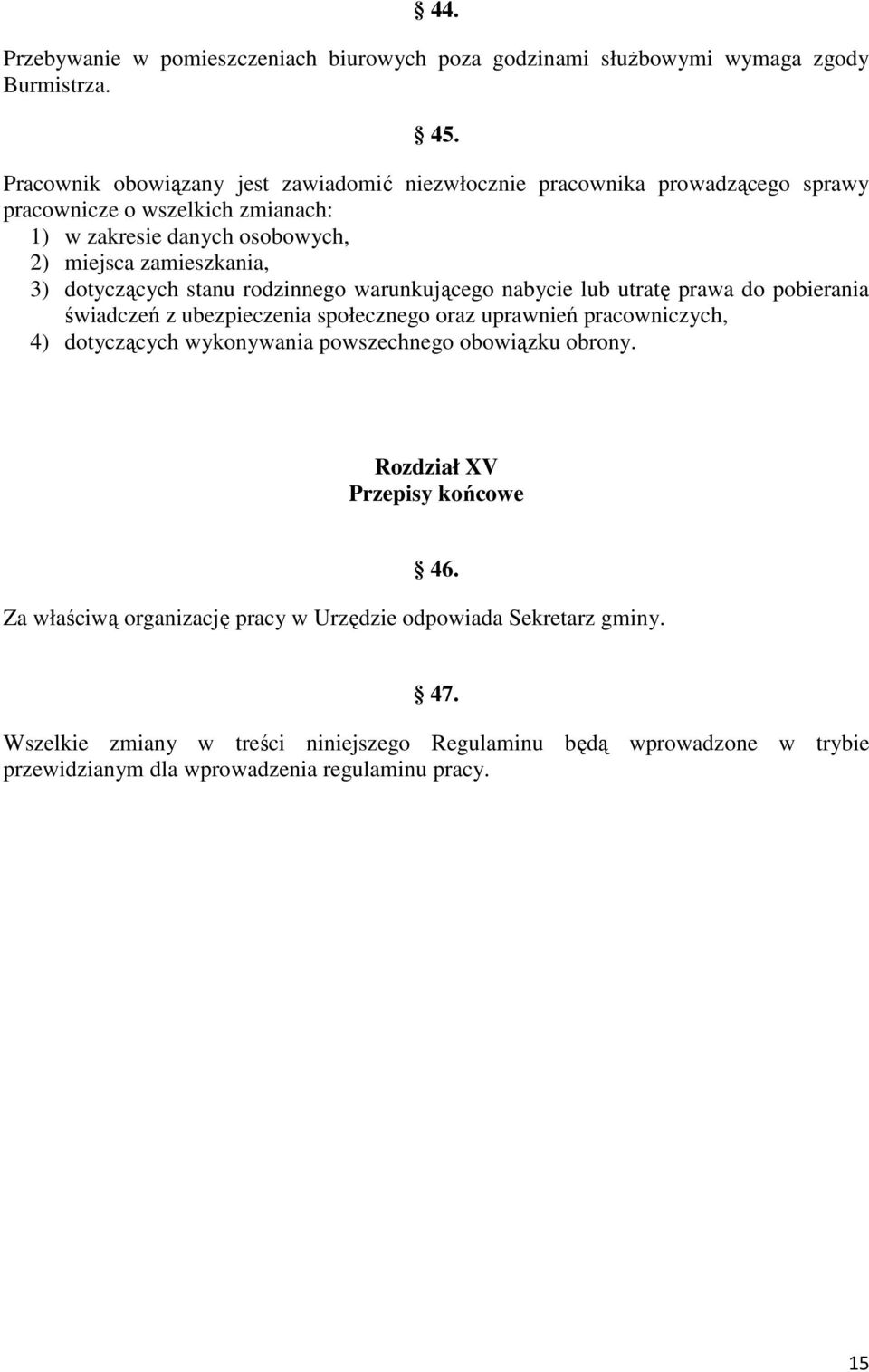 § 44.

Przebywanie w pomieszczeniach biurowych poza godzinami służbowymi wymaga zgody Burmistrza.

§ 45.

Pracownik obowiązany jest zawiadomić niezwłocznie pracownika prowadzącego sprawy pracownicze o wszelkich zmianach:
1) w zakresie danych osobowych,
2) miejsca zamieszkania,
3) dotyczących stanu rodzinnego warunkującego nabycie lub utratę prawa do pobierania świadczeń z ubezpieczenia społecznego oraz uprawnień pracowniczych,
4) dotyczących wykonywania powszechnego obowiązku obrony.

Rozdział XV
Przepisy końcowe

§ 46.

Za właściwą organizację pracy w Urzędzie odpowiada Sekretarz gminy.

§ 47.

Wszelkie zmiany w treści niniejszego Regulaminu będą wprowadzone w trybie przewidzianym dla wprowadzenia regulaminu pracy.

15